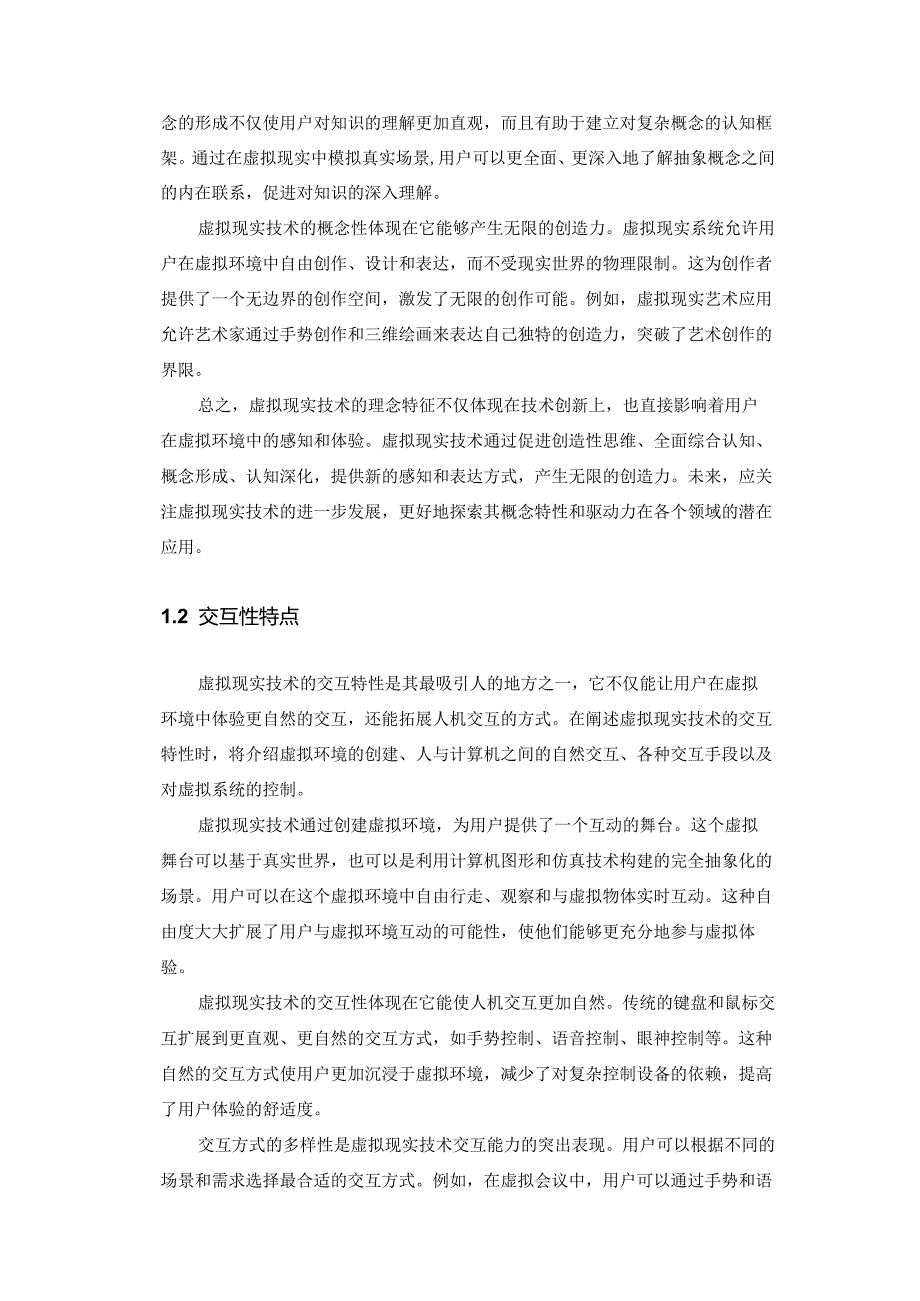 念的形成不仅使用户对知识的理解更加直观，而且有助于建立对复杂概念的认知框架。通过在虚拟现实中模拟真实场景，用户可以更全面、更深入地了解抽象概念之间的内在联系，促进对知识的深入理解。

虚拟现实技术的概念性体现在它能够产生无限的创造力。虚拟现实系统允许用户在虚拟环境中自由创作、设计和表达，而不受现实世界的物理限制。这为创作者提供了一个无边界的创作空间，激发了无限的创作可能。例如，虚拟现实艺术应用允许艺术家通过手势创作和三维绘画来表达自己独特的创造力，突破了艺术创作的界限。

总之，虚拟现实技术的理念特征不仅体现在技术创新上，也直接影响着用户在虚拟环境中的感知和体验。虚拟现实技术通过促进创造性思维、全面综合认知、概念形成、认知深化，提供新的感知和表达方式，产生无限的创造力。未来，应关注虚拟现实技术的进一步发展，更好地探索其概念特性和驱动力在各个领域的潜在应用。

1.2 交互性特点

虚拟现实技术的交互特性是其最吸引人的地方之一，它不仅能让用户在虚拟环境中体验更自然的交互，还能拓展人机交互的方式。在阐述虚拟现实技术的交互特性时，将介绍虚拟环境的创建、人与计算机之间的自然交互、各种交互手段以及对虚拟系统的控制。

虚拟现实技术通过创建虚拟环境，为用户提供了一个互动的舞台。这个虚拟舞台可以基于真实世界，也可以是利用计算机图形和仿真技术构建的完全抽象化的场景。用户可以在这个虚拟环境中自由行走、观察和与虚拟物体实时互动。这种自由度大大扩展了用户与虚拟环境互动的可能性，使他们能够更充分地参与虚拟体验。

虚拟现实技术的交互性体现在它能使人机交互更加自然。传统的键盘和鼠标交互扩展到更直观、更自然的交互方式，如手势控制、语音控制、眼神控制等。这种自然的交互方式使用户更加沉浸于虚拟环境，减少了对复杂控制设备的依赖，提高了用户体验的舒适度。

交互方式的多样性是虚拟现实技术交互能力的突出表现。用户可以根据不同的场景和需求选择最合适的交互方式。例如，在虚拟会议中，用户可以通过手势和语